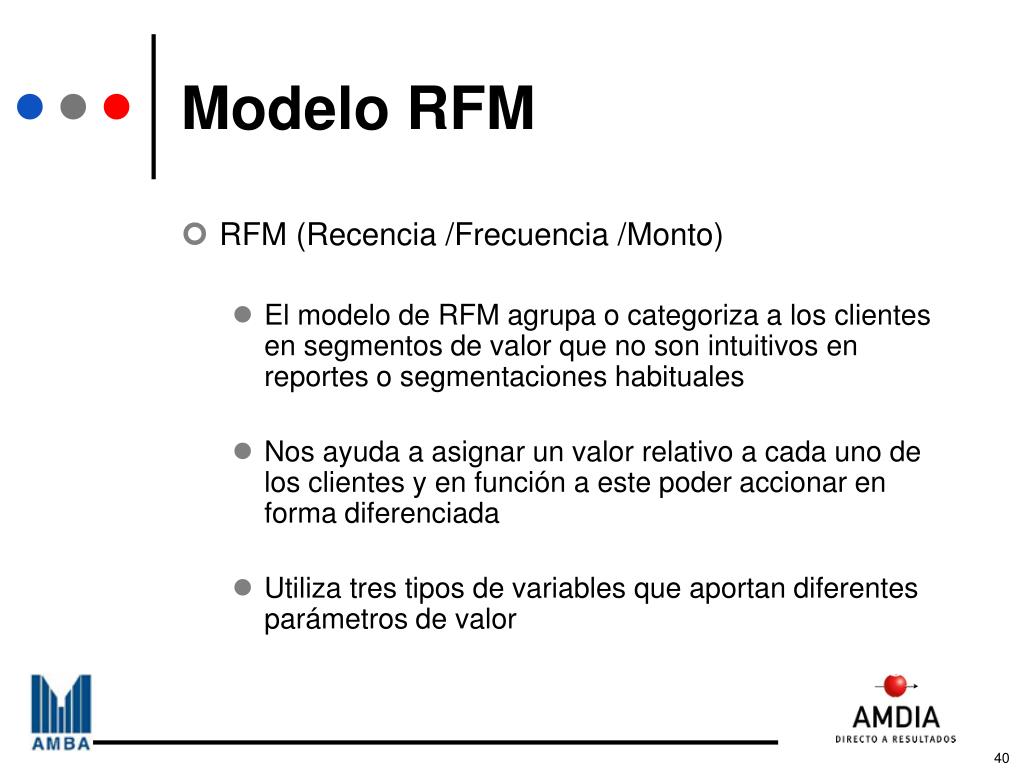 Modelo RFM

RFM (Recencia /Frecuencia /Monto)

El modelo de RFM agrupa o categoriza a los clientes en segmentos de valor que no son intuitivos en reportes o segmentaciones habituales

Nos ayuda a asignar un valor relativo a cada uno de los clientes y en función a este poder accionar en forma diferenciada

Utiliza tres tipos de variables que aportan diferentes parámetros de valor

AMBA

AMDIA
DIRECTO A RESULTADOS

40